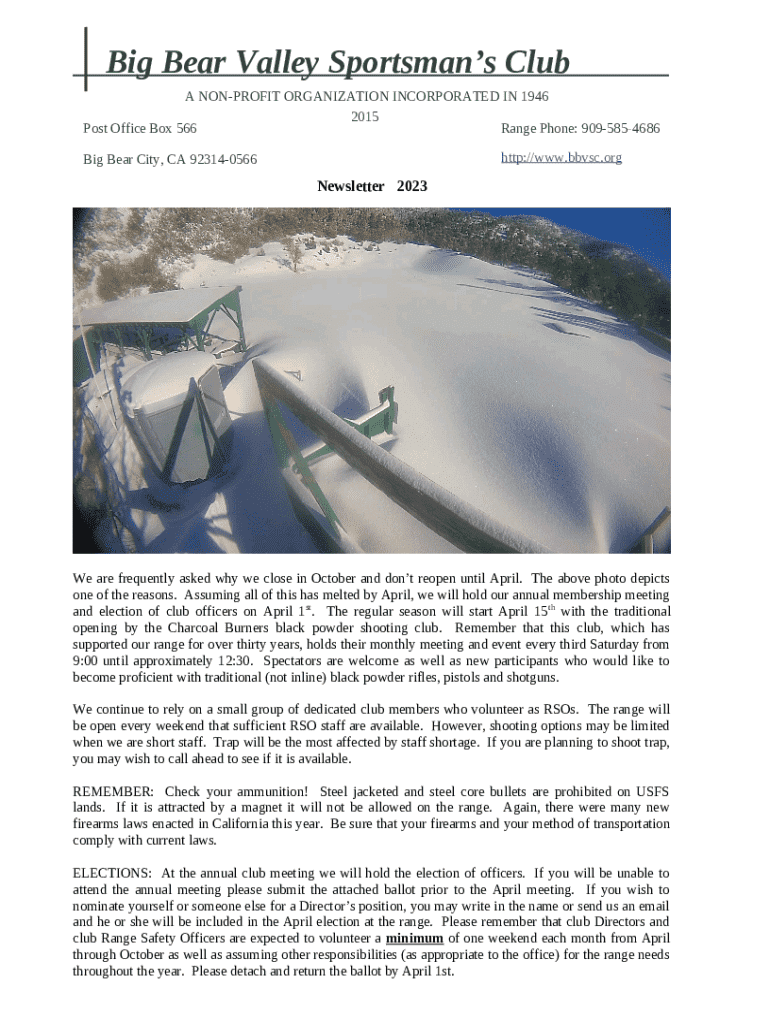 Big Bear Valley Sportsman's Club

A NON-PROFIT ORGANIZATION INCORPORATED IN 1946

2015

Post Office Box 566

Range Phone: 909-585-4686

Big Bear City, CA 92314-0566

http://www.bbvsc.org

Newsletter 2023

We are frequently asked why we close in October and don't reopen until April. The above photo depicts one of the reasons. Assuming all of this has melted by April, we will hold our annual membership meeting and election of club officers on April 1$^{st}$. The regular season will start April 15$^{th}$ with the traditional opening by the Charcoal Burners black powder shooting club. Remember that this club, which has supported our range for over thirty years, holds their monthly meeting and event every third Saturday from 9:00 until approximately 12:30. Spectators are welcome as well as new participants who would like to become proficient with traditional (not inline) black powder rifles, pistols and shotguns.

We continue to rely on a small group of dedicated club members who volunteer as RSOs. The range will be open every weekend that sufficient RSO staff are available. However, shooting options may be limited when we are short staff. Trap will be the most affected by staff shortage. If you are planning to shoot trap, you may wish to call ahead to see if it is available.

REMEMBER: Check your ammunition! Steel jacketed and steel core bullets are prohibited on USFS lands. If it is attracted by a magnet it will not be allowed on the range. Again, there were many new firearms laws enacted in California this year. Be sure that your firearms and your method of transportation comply with current laws.

ELECTIONS: At the annual club meeting we will hold the election of officers. If you will be unable to attend the annual meeting please submit the attached ballot prior to the April meeting. If you wish to nominate yourself or someone else for a Director's position, you may write in the name or send us an email and he or she will be included in the April election at the range. Please remember that club Directors and club Range Safety Officers are expected to volunteer a minimum of one weekend each month from April through October as well as assuming other responsibilities (as appropriate to the office) for the range needs throughout the year. Please detach and return the ballot by April 1st.